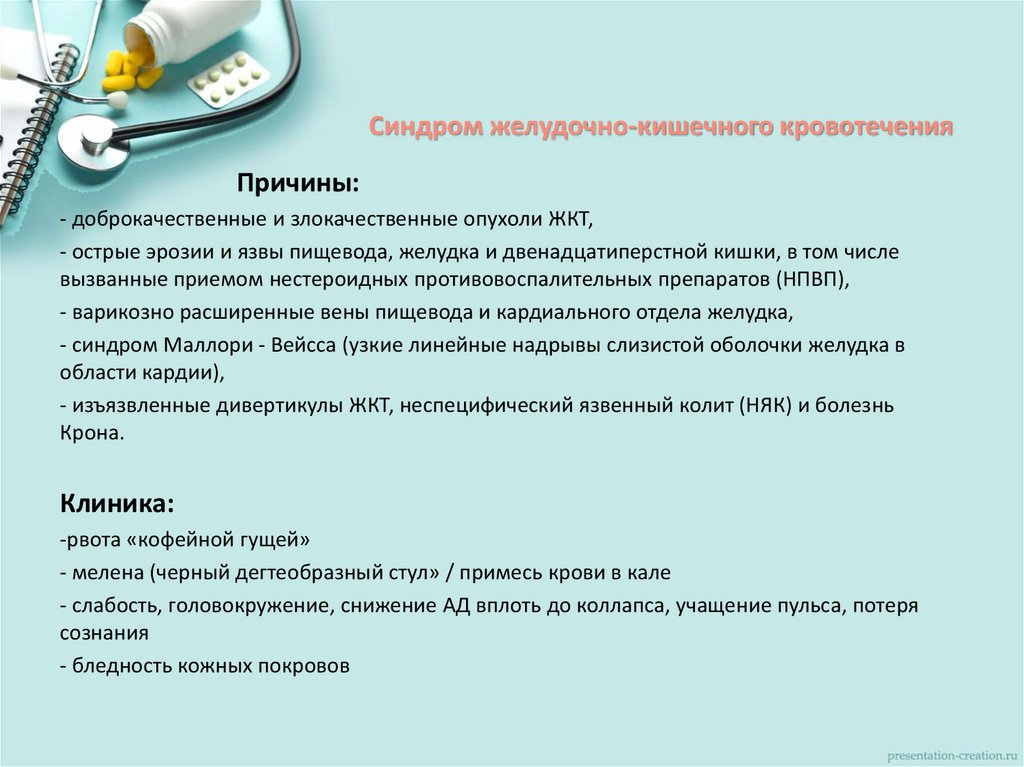 Синдром желудочно-кишечного кровотечения

Причины:

- доброкачественные и злокачественные опухоли ЖКТ,

- острые эрозии и язвы пищевода, желудка и двенадцатиперстной кишки, в том числе вызванные приемом нестероидных противовоспалительных препаратов (НПВП),

- варикозно расширенные вены пищевода и кардиального отдела желудка,

- синдром Маллори - Вейсса (узкие линейные надрывы слизистой оболочки желудка в области кардии),

- изъязвленные дивертикулы ЖКТ, неспецифический язвенный колит (НЯК) и болезнь Крона.

Клиника:

-рвота «кофейной гущей»

- мелена (черный дегтеобразный стул» / примесь крови в кале

- слабость, головокружение, снижение АД вплоть до коллапса, учащение пульса, потеря сознания

- бледность кожных покровов

presentation-creation.ru